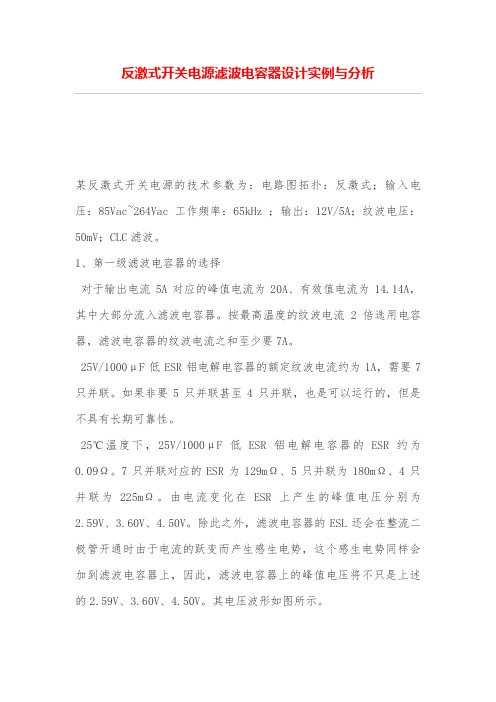 反激式开关电源滤波电容器设计实例与分析

某反激式开关电源的技术参数为：电路图拓扑：反激式；输入电压：85Vac~264Vac 工作频率：65kHz ；输出：12V/5A；纹波电压：50mV；CLC 滤波。

1、第一级滤波电容器的选择

对于输出电流 5A 对应的峰值电流为 20A、有效值电流为 14.14A，其中大部分流入滤波电容器。按最高温度的纹波电流 2 倍选用电容器，滤波电容器的纹波电流之和至少要 7A。

25V/1000μF 低 ESR 铝电解电容器的额定纹波电流约为 1A，需要 7 只并联。如果非要 5 只并联甚至 4 只并联，也是可以运行的，但是不具有长期可靠性。

25℃温度下，25V/1000μF 低 ESR 铝电解电容器的 ESR 约为 0.09Ω。7 只并联对应的 ESR 为 129mΩ、5 只并联为 180mΩ、4 只并联为 225mΩ。由电流变化在 ESR 上产生的峰值电压分别为 2.59V、3.60V、4.50V。除此之外，滤波电容器的 ESL 还会在整流二极管开通时由于电流的跃变而产生感生电势，这个感生电势同样会加到滤波电容器上，因此，滤波电容器上的峰值电压将不只是上述的 2.59V、3.60V、4.50V。其电压波形如图所示。